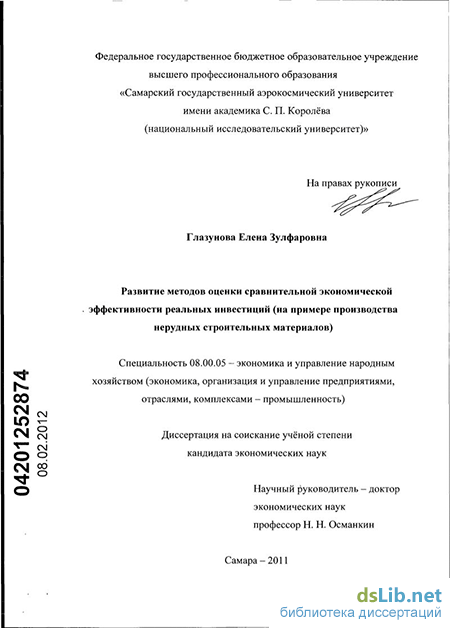 Федеральное государственное бюджетное образовательное учреждение высшего профессионального образования
«Самарский государственный аэрокосмический университет имени академика С. П. Королёва
(национальный исследовательский университет)»

На правах рукописи

Глазунова Елена Зулфаровна

Развитие методов оценки сравнительной экономической эффективности реальных инвестиций (на примере производства нерудных строительных материалов)

Специальность 08.00.05 – экономика и управление народным хозяйством (экономика, организация и управление предприятиями, отраслями, комплексами – промышленность)

Диссертация на соискание учёной степени кандидата экономических наук

Научный руководитель – доктор экономических наук профессор Н. Н. Османкин

Самара – 2011

04201252874
08.02.2012

dsLib.net
библиотека диссертаций